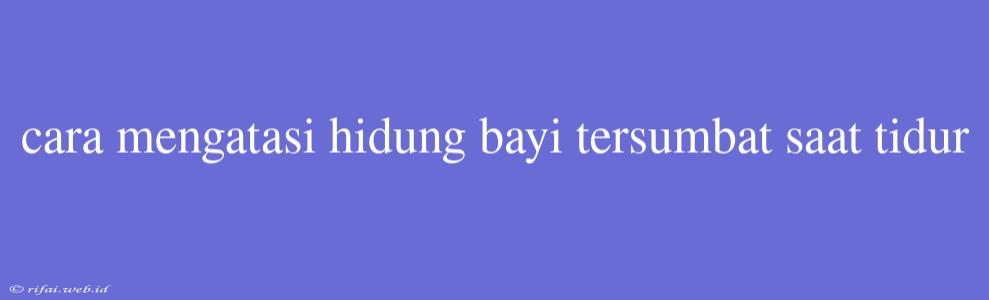 cara mengatasi hidung bayi tersumbat saat tidur

© rifai.web.id